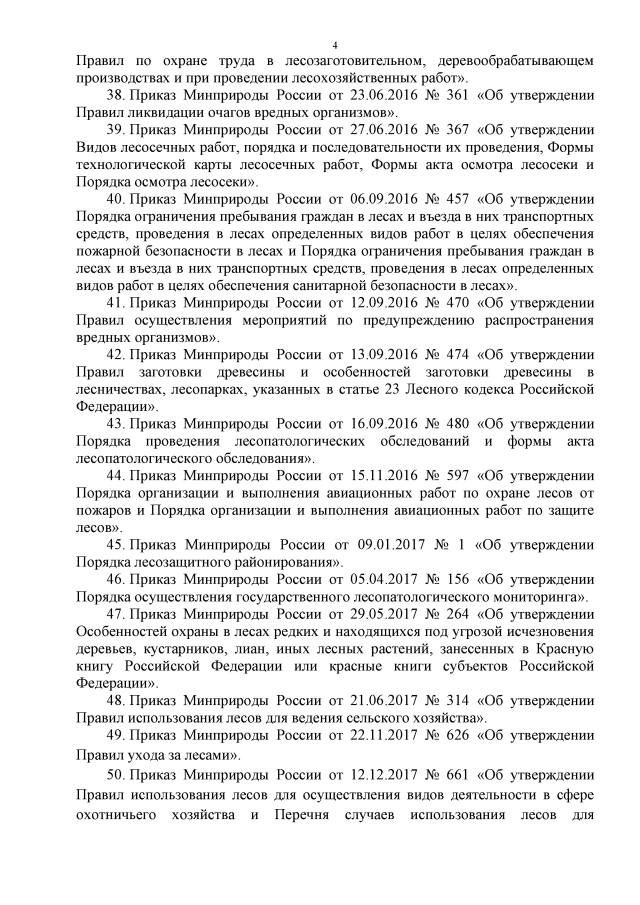 4

Правил по охране труда в лесозаготовительном, деревообрабатывающем производствах и при проведении лесохозяйственных работ».

38. Приказ Минприроды России от 23.06.2016 № 361 «Об утверждении Правил ликвидации очагов вредных организмов».

39. Приказ Минприроды России от 27.06.2016 № 367 «Об утверждении Видов лесосечных работ, порядка и последовательности их проведения, Формы технологической карты лесосечных работ, Формы акта осмотра лесосеки и Порядка осмотра лесосеки».

40. Приказ Минприроды России от 06.09.2016 № 457 «Об утверждении Порядка ограничения пребывания граждан в лесах и въезда в них транспортных средств, проведения в лесах определенных видов работ в целях обеспечения пожарной безопасности в лесах и Порядка ограничения пребывания граждан в лесах и въезда в них транспортных средств, проведения в лесах определенных видов работ в целях обеспечения санитарной безопасности в лесах».

41. Приказ Минприроды России от 12.09.2016 № 470 «Об утверждении Правил осуществления мероприятий по предупреждению распространения вредных организмов».

42. Приказ Минприроды России от 13.09.2016 № 474 «Об утверждении Правил заготовки древесины и особенностей заготовки древесины в лесничествах, лесопарках, указанных в статье 23 Лесного кодекса Российской Федерации».

43. Приказ Минприроды России от 16.09.2016 № 480 «Об утверждении Порядка проведения лесопатологических обследований и формы акта лесопатологического обследования».

44. Приказ Минприроды России от 15.11.2016 № 597 «Об утверждении Порядка организации и выполнения авиационных работ по охране лесов от пожаров и Порядка организации и выполнения авиационных работ по защите лесов».

45. Приказ Минприроды России от 09.01.2017 № 1 «Об утверждении Порядка лесозащитного районирования».

46. Приказ Минприроды России от 05.04.2017 № 156 «Об утверждении Порядка осуществления государственного лесопатологического мониторинга».

47. Приказ Минприроды России от 29.05.2017 № 264 «Об утверждении Особенностей охраны в лесах редких и находящихся под угрозой исчезновения деревьев, кустарников, лиан, иных лесных растений, занесенных в Красную книгу Российской Федерации или красные книги субъектов Российской Федерации».

48. Приказ Минприроды России от 21.06.2017 № 314 «Об утверждении Правил использования лесов для ведения сельского хозяйства».

49. Приказ Минприроды России от 22.11.2017 № 626 «Об утверждении Правил ухода за лесами».

50. Приказ Минприроды России от 12.12.2017 № 661 «Об утверждении Правил использования лесов для осуществления видов деятельности в сфере охотничьего хозяйства и Перечня случаев использования лесов для